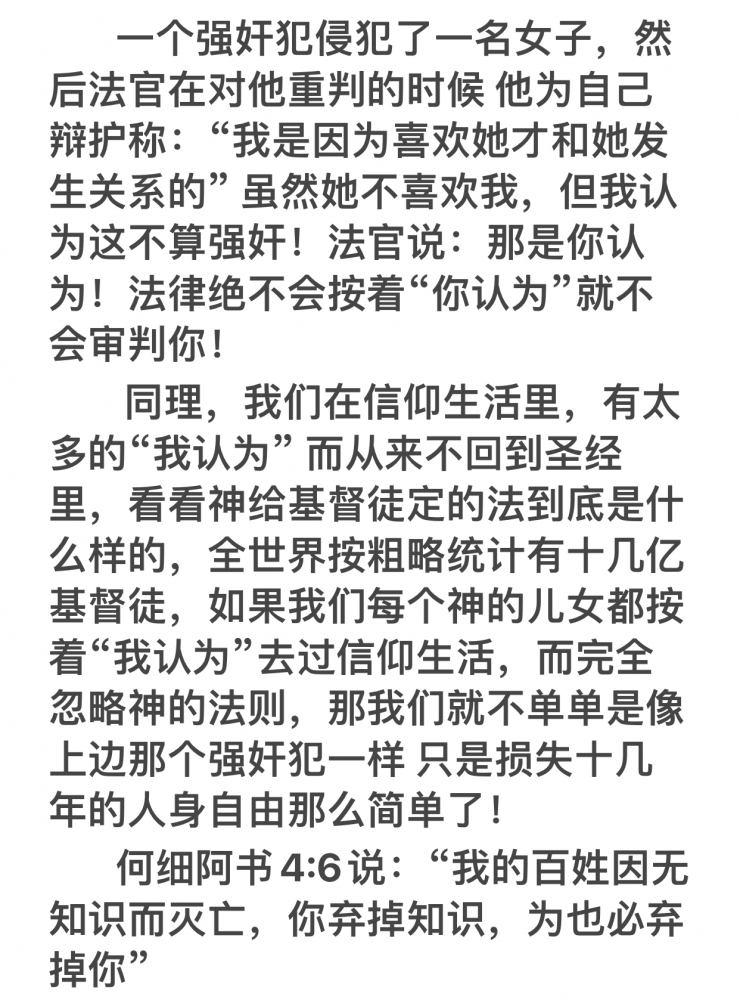 一个强奸犯侵犯了一名女子，然后法官在对他重判的时候 他为自己辩护称：“我是因为喜欢她才和她发生关系的” 虽然她不喜欢我，但我认为这不算强奸！法官说：那是你认为！法律绝不会按着“你认为”就不会审判你！

同理，我们在信仰生活里，有太多的“我认为” 而从来不回到圣经里，看看神给基督徒定的法到底是什么样的，全世界按粗略统计有十几亿基督徒，如果我们每个神的儿女都按着“我认为”去过信仰生活，而完全忽略神的法则，那我们就不单单是像上边那个强奸犯一样 只是损失十几年的人身自由那么简单了！

何细阿书 4:6 说：“我的百姓因无知识而灭亡，你弃掉知识，为也必弃掉你”